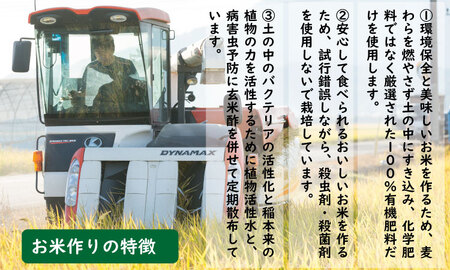 ①環境保全と美味しいお米を作るため、麦わらを燃やさず土の中にすき込み、化学肥料ではなく厳選された100%有機肥料だけを使用します。

②安心して食べられるおいしいお米を作るため、試行錯誤しながら、殺虫剤・殺菌剤を使用しないで栽培しています。

③土の中のバクテリアの活性化と稲本来の植物の力を活性するために植物活性水と、病害虫予防に玄米酢を併せて定期散布しています。

DYNAMAX

お米作りの特徴